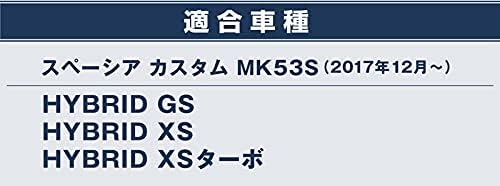 適合車種

スペーシア カスタム MK53S（2017年12月～）

HYBRID GS
HYBRID XS
HYBRID XSターボ